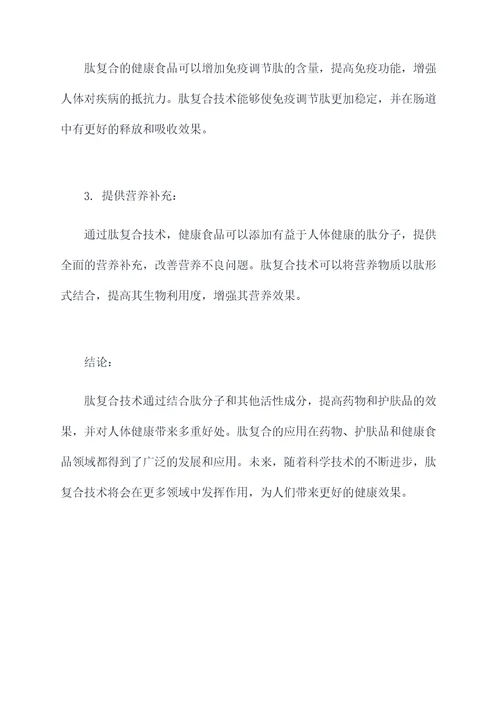 肽复合的健康食品可以增加免疫调节肽的含量，提高免疫功能，增强人体对疾病的抵抗力。肽复合技术能够使免疫调节肽更加稳定，并在肠道中有更好的释放和吸收效果。

3. 提供营养补充：

通过肽复合技术，健康食品可以添加有益于人体健康的肽分子，提供全面的营养补充，改善营养不良问题。肽复合技术可以将营养物质以肽形式结合，提高其生物利用度，增强其营养效果。

结论：

肽复合技术通过结合肽分子和其他活性成分，提高药物和护肤品的效果，并对人体健康带来多重好处。肽复合的应用在药物、护肤品和健康食品领域都得到了广泛的发展和应用。未来，随着科学技术的不断进步，肽复合技术将会在更多领域中发挥作用，为人们带来更好的健康效果。